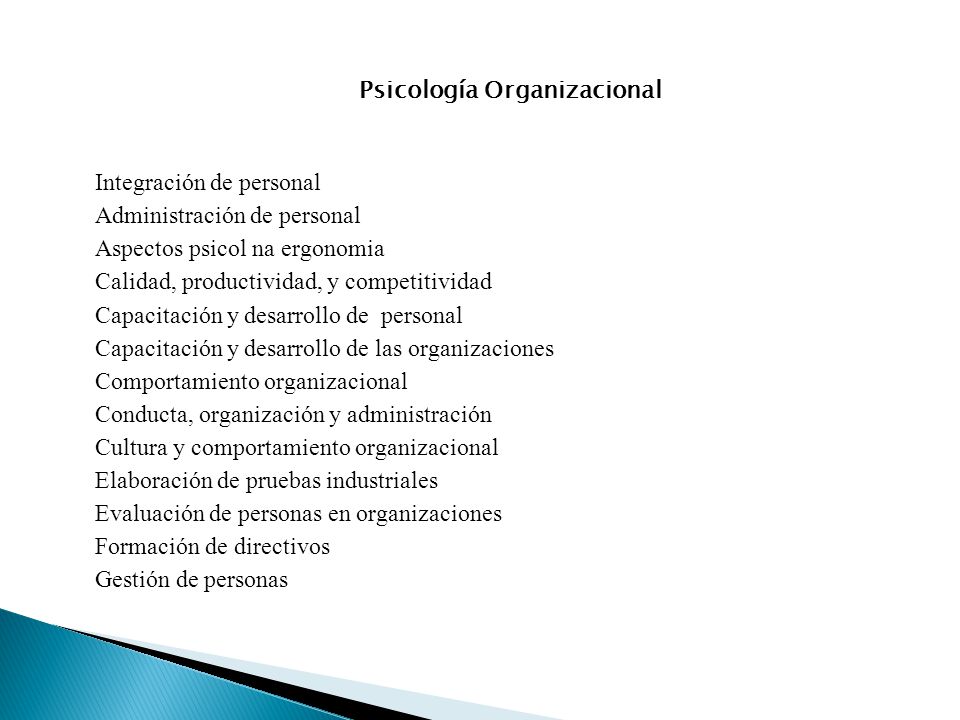 Psicología Organizacional

Integración de personal
Administración de personal
Aspectos psicol na ergonomia
Calidad, productividad, y competitividad
Capacitación y desarrollo de personal
Capacitación y desarrollo de las organizaciones
Comportamiento organizacional
Conducta, organización y administración
Cultura y comportamiento organizacional
Elaboración de pruebas industriales
Evaluación de personas en organizaciones
Formación de directivos
Gestión de personas